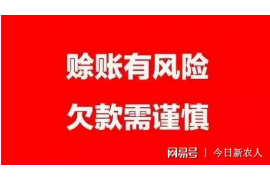 赊账有风险
欠款需谨慎

网易号 | 今日新农人